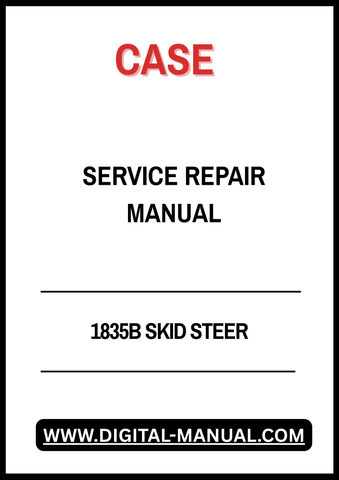 CASE

SERVICE REPAIR MANUAL

1835B SKID STEER

WWW.DIGITAL-MANUAL.COM